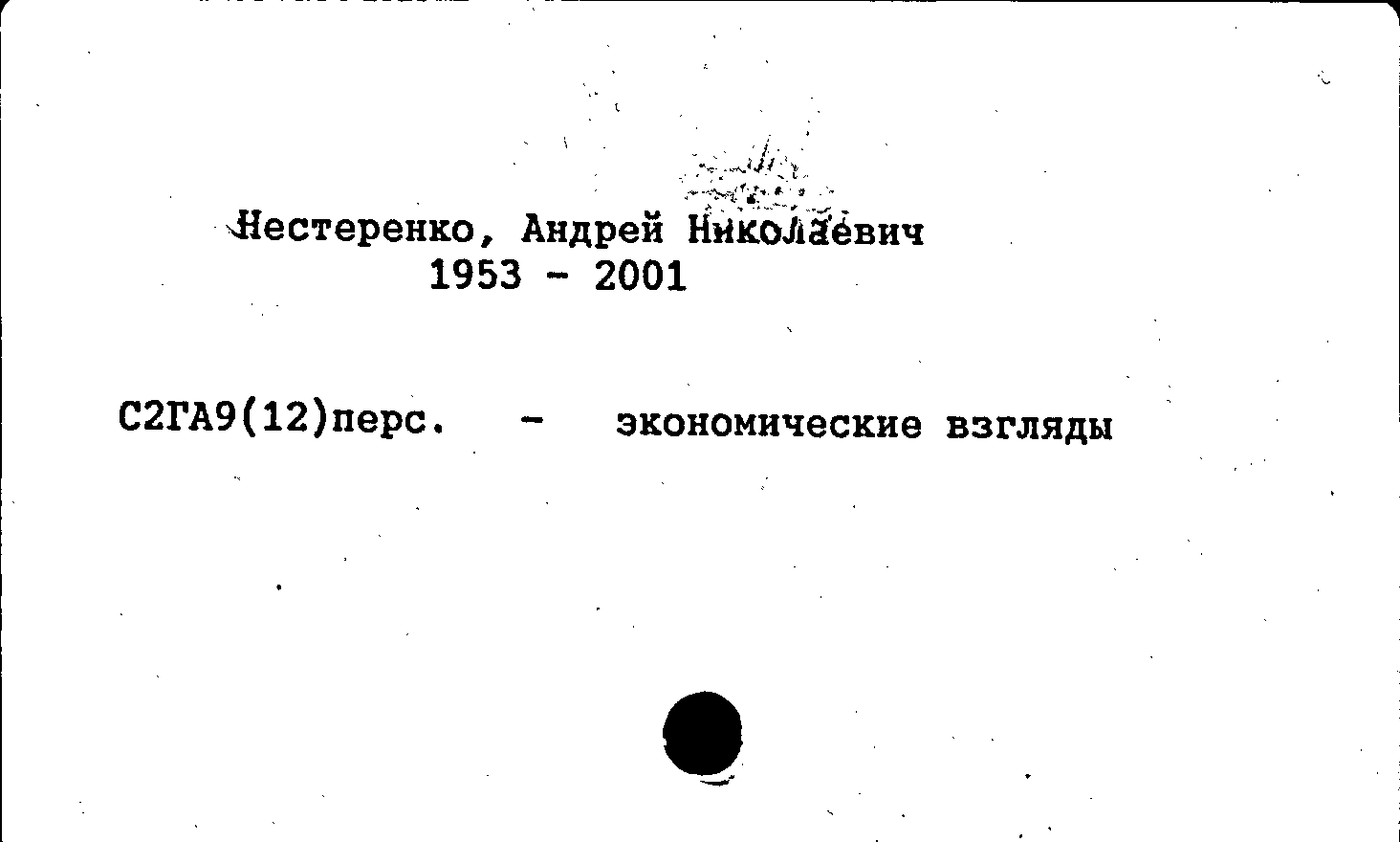 Нестеренко, Андрей Николаевич
1953 - 2001

С2ГА9(12)перс. - экономические взгляды